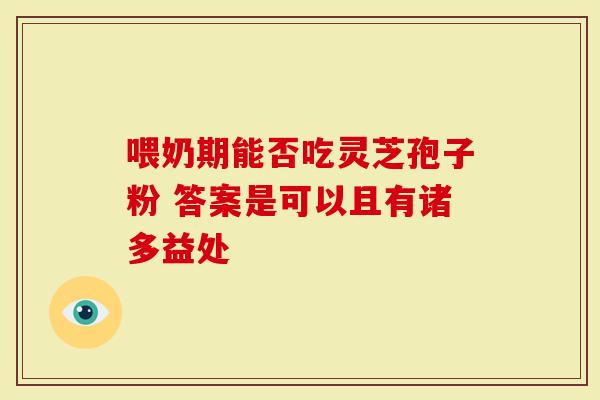 喂奶期能否吃灵芝孢子粉 答案是可以且有诸多益处